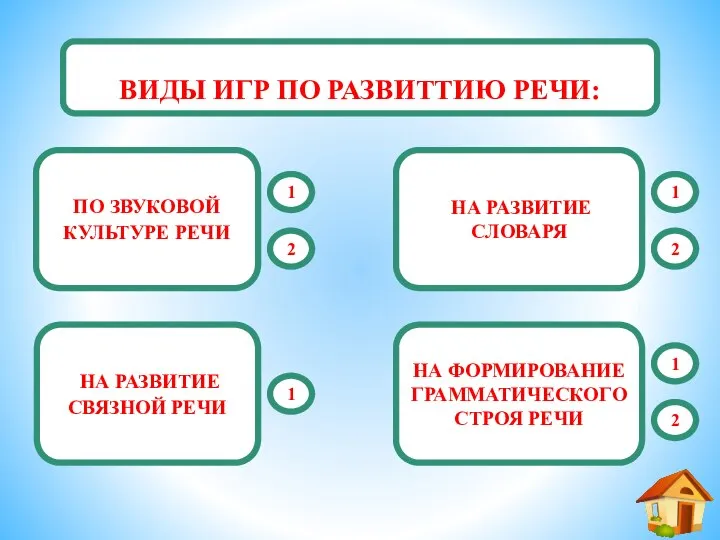 ВИДЫ ИГР ПО РАЗВИТТИЮ РЕЧИ:

ПО ЗВУКОВОЙ КУЛЬТУРЕ РЕЧИ

1

2

НА РАЗВИТИЕ СЛОВАРЯ

1

2

НА РАЗВИТИЕ СВЯЗНОЙ РЕЧИ

1

НА ФОРМИРОВАНИЕ ГРАММАТИЧЕСКОГО СТРОЯ РЕЧИ

1

2